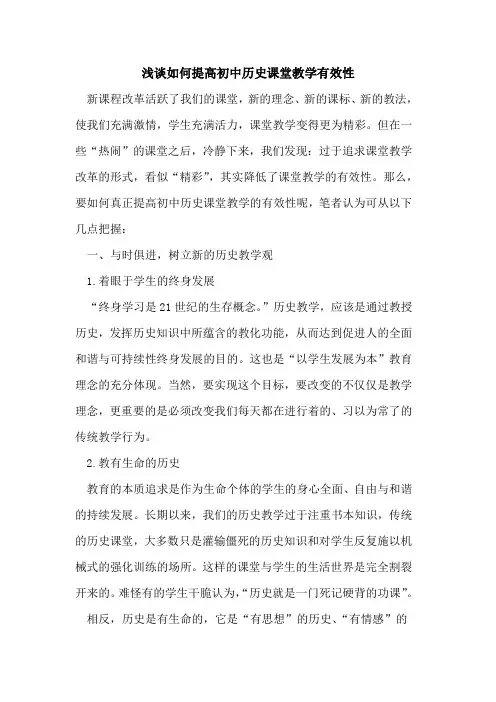 浅谈如何提高初中历史课堂教学有效性

新课程改革活跃了我们的课堂，新的理念、新的课标、新的教法，使我们充满激情，学生充满活力，课堂教学变得更为精彩。但在一些“热闹”的课堂之后，冷静下来，我们发现：过于追求课堂教学改革的形式，看似“精彩”，其实降低了课堂教学的有效性。那么，要如何真正提高初中历史课堂教学的有效性呢，笔者认为可从以下几点把握：

一、与时俱进，树立新的历史教学观

1.着眼于学生的终身发展

“终身学习是21世纪的生存概念。”历史教学，应该是通过教授历史，发挥历史知识中所蕴含的教化功能，从而达到促进人的全面和谐与可持续性终身发展的目的。这也是“以学生发展为本”教育理念的充分体现。当然，要实现这个目标，要改变的不仅仅是教学理念，更重要的是必须改变我们每天都在进行着的、习以为常了的传统教学行为。

2.教有生命的历史

教育的本质追求是作为生命个体的学生的身心全面、自由与和谐的持续发展。长期以来，我们的历史教学过于注重书本知识，传统的历史课堂，大多数只是灌输僵死的历史知识和对学生反复施以机械式的强化训练的场所。这样的课堂与学生的生活世界是完全割裂开来的。难怪有的学生干脆认为，“历史就是一门死记硬背的功课”。

相反，历史是有生命的，它是“有思想”的历史、“有情感”的